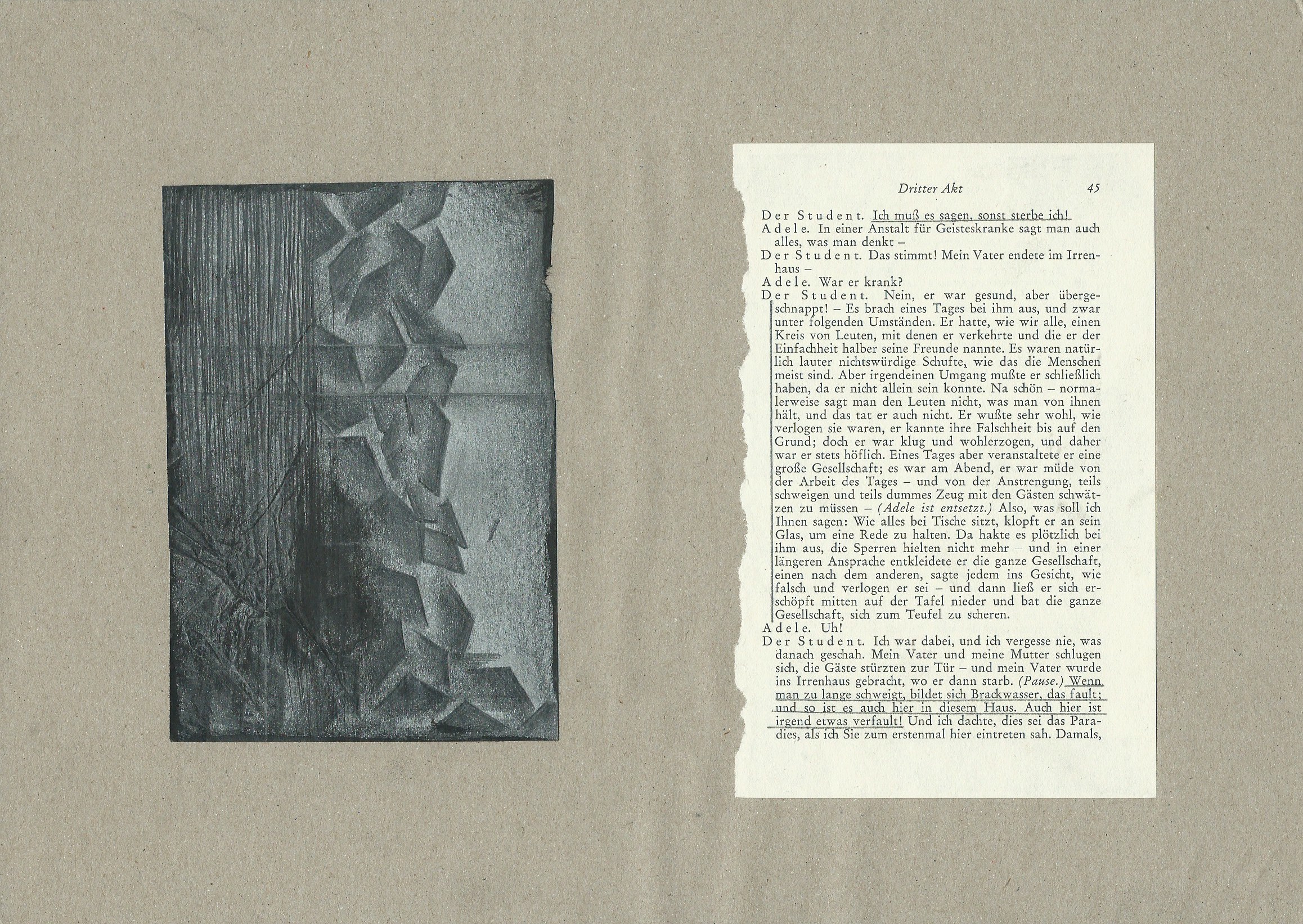 Dritter Akt 45

Der Student. Ich muß es sagen, sonst sterbe ich!

Adele. In einer Anstalt für Geisteskranke sagt man auch alles, was man denkt –

Der Student. Das stimmt! Mein Vater endete im Irrenhaus –

Adele. War er krank?

Der Student. Nein, er war gesund, aber übergeschnappt! – Es brach eines Tages bei ihm aus, und zwar unter folgenden Umständen. Er hatte, wie wir alle, einen Kreis von Leuten, mit denen er verkehrte und die er der Einfachheit halber seine Freunde nannte. Es waren natürlich lauter nichtswürdige Schufte, wie das die Menschen meist sind. Aber irgendeinen Umgang mußte er schließlich haben, da er nicht allein sein konnte. Na schön – normalerweise sagt man den Leuten nicht, was man von ihnen hält, und das tat er auch nicht. Er wußte sehr wohl, wie verlogen sie waren, er kannte ihre Falschheit bis auf den Grund; doch er war klug und wohlerzogen, und daher war er stets höflich. Eines Tages aber veranstaltete er eine große Gesellschaft; es war am Abend, er war müde von der Arbeit des Tages – und von der Anstrengung, teils schweigen und teils dummes Zeug mit den Gästen schwätzen zu müssen – (Adele ist entsetzt.) Also, was soll ich Ihnen sagen: Wie alles bei Tische sitzt, klopft er an sein Glas, um eine Rede zu halten. Da hakte es plötzlich bei ihm aus, die Sperren hielten nicht mehr – und in einer längeren Ansprache entkleidete er die ganze Gesellschaft, einen nach dem anderen, sagte jedem ins Gesicht, wie falsch und verlogen er sei – und dann ließ er sich erschöpft mitten auf der Tafel nieder und bat die ganze Gesellschaft, sich zum Teufel zu scheren.

Adele. Uh!

Der Student. Ich war dabei, und ich vergesse nie, was danach geschah. Mein Vater und meine Mutter schlugen sich, die Gäste stürzten zur Tür – und mein Vater wurde ins Irrenhaus gebracht, wo er dann starb. (Pause.) Wenn man zu lange schweigt, bildet sich Brackwasser, das fault; und so ist es auch hier in diesem Haus. Auch hier ist irgend etwas verfault! Und ich dachte, dies sei das Paradies, als ich Sie zum erstenmal hier eintreten sah. Damals,